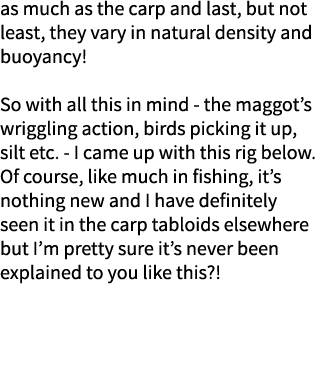 as much as the carp and last, but not least, they vary in natural density and buoyancy!

So with all this in mind - the maggot’s wriggling action, birds picking it up, silt etc. - I came up with this rig below. Of course, like much in fishing, it’s nothing new and I have definitely seen it in the carp tabloids elsewhere but I’m pretty sure it’s never been explained to you like this?!